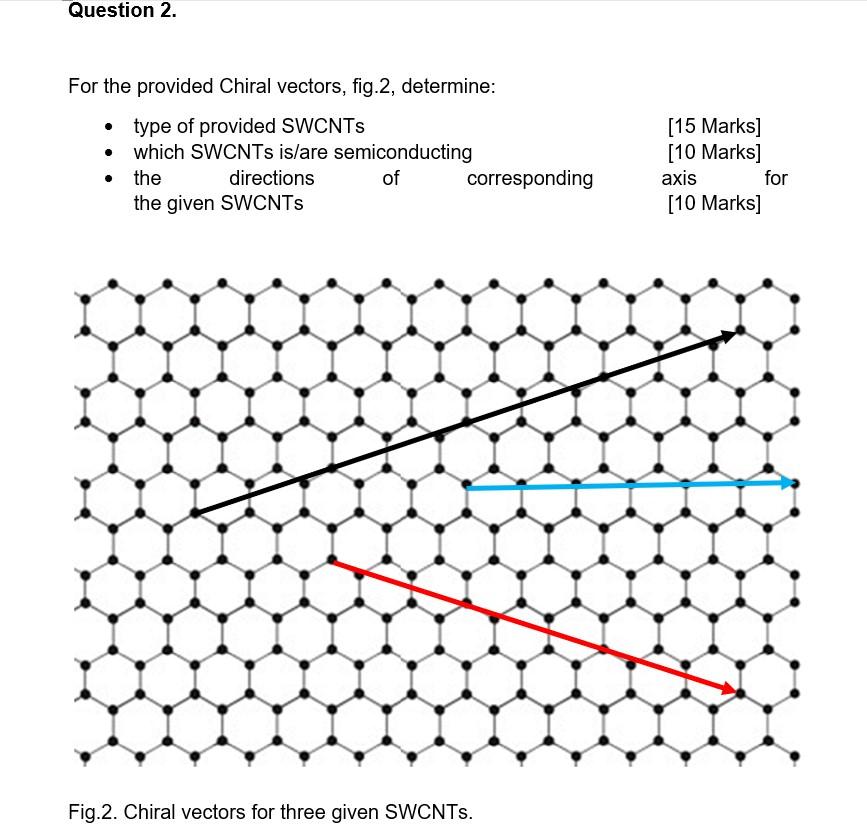 Question 2.

For the provided Chiral vectors, fig.2, determine:

• type of provided SWCNTs [15 Marks]
• which SWCNTs is/are semiconducting [10 Marks]
• the directions of corresponding axis for the given SWCNTs [10 Marks]

Fig.2. Chiral vectors for three given SWCNTs.